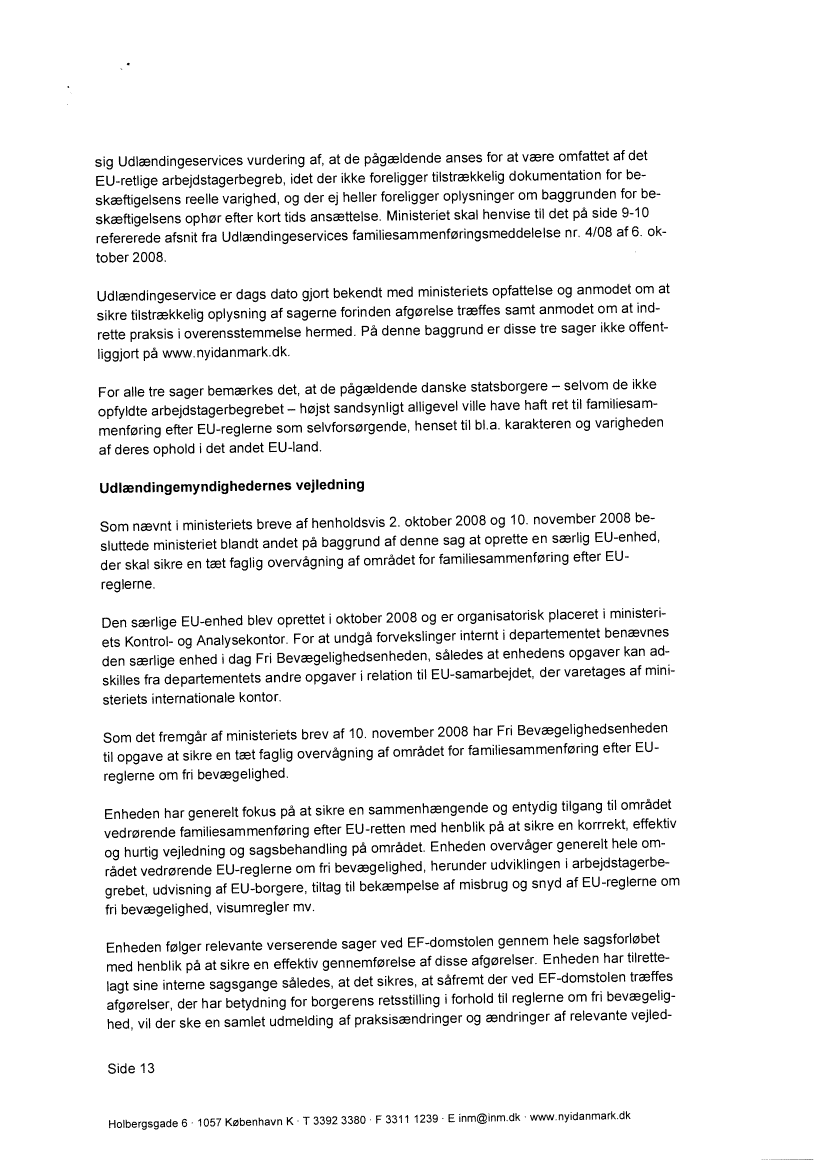 sig Udlændingeservices vurdering af, at de pågældende anses for at være omfattet af det EU-retlige arbejdstagerbegreb, idet der ikke foreligger tilstrækkelig dokumentation for beskæftigelsens reelle varighed, og der ej heller foreligger oplysninger om baggrunden for beskæftigelsens ophør efter kort tids ansættelse. Ministeriet skal henvise til det på side 9-10 refererede afsnit fra Udlændingeservices familiesammenføringsmeddelelse nr. 4/08 af 6. oktober 2008.

Udlændingeservice er dags dato gjort bekendt med ministeriets opfattelse og anmodet om at sikre tilstrækkelig oplysning af sagerne forinden afgørelse træffes samt anmodet om at indrette praksis i overensstemmelse hermed. På denne baggrund er disse tre sager ikke offentliggjort på www.nyidanmark.dk.

For alle tre sager bemærkes det, at de pågældende danske statsborgere – selvom de ikke opfyldte arbejdstagerbegrebet – højst sandsynligt alligevel ville have haft ret til familiesammenføring efter EU-reglerne som selvforsørgende, henset til bl.a. karakteren og varigheden af deres ophold i det andet EU-land.

Udlændingemyndighedernes vejledning

Som nævnt i ministeriets breve af henholdsvis 2. oktober 2008 og 10. november 2008 besluttede ministeriet blandt andet på baggrund af denne sag at oprette en særlig EU-enhed, der skal sikre en tæt faglig overvågning af området for familiesammenføring efter EU-reglerne.

Den særlige EU-enhed blev oprettet i oktober 2008 og er organisatorisk placeret i ministeriets Kontrol- og Analysekontor. For at undgå forvekslinger internt i departementet benævnes den særlige enhed i dag Fri Bevægelighedsenheden, således at enhedens opgaver kan adskilles fra departementets andre opgaver i relation til EU-samarbejdet, der varetages af ministeriets internationale kontor.

Som det fremgår af ministeriets brev af 10. november 2008 har Fri Bevægelighedsenheden til opgave at sikre en tæt faglig overvågning af området for familiesammenføring efter EU-reglerne om fri bevægelighed.

Enheden har generelt fokus på at sikre en sammenhængende og entydig tilgang til området vedrørende familiesammenføring efter EU-retten med henblik på at sikre en korrrekt, effektiv og hurtig vejledning og sagsbehandling på området. Enheden overvåger generelt hele området vedrørende EU-reglerne om fri bevægelighed, herunder udviklingen i arbejdstagerbegrebet, udvisning af EU-borgere, tiltag til bekæmpelse af misbrug og snyd af EU-reglerne om fri bevægelighed, visumregler mv.

Enheden følger relevante verserende sager ved EF-domstolen gennem hele sagsforløbet med henblik på at sikre en effektiv gennemførelse af disse afgørelser. Enheden har tilrettelagt sine interne sagsgange således, at det sikres, at såfremt der ved EF-domstolen træffes afgørelser, der har betydning for borgerens retsstilling i forhold til reglerne om fri bevægelighed, vil der ske en samlet udmelding af praksisændringer og ændringer af relevante vejled-

Side 13

Holbergsgade 6 · 1057 København K · T 3392 3380 · F 3311 1239 · E inm@inm.dk · www.nyidanmark.dk